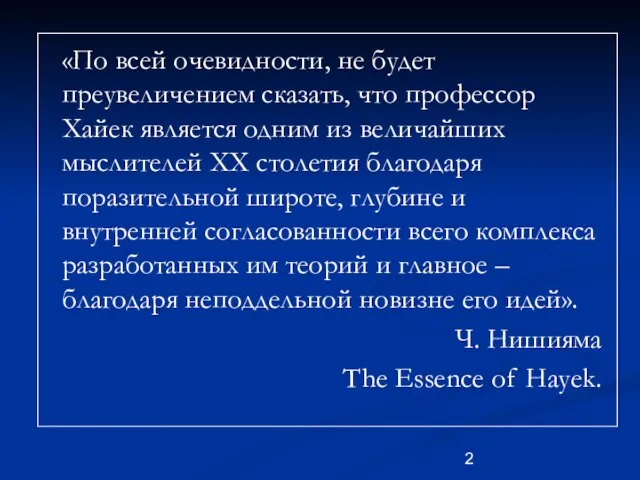 «По всей очевидности, не будет преувеличением сказать, что профессор Хайек является одним из величайших мыслителей XX столетия благодаря поразительной широте, глубине и внутренней согласованности всего комплекса разработанных им теорий и главное – благодаря неподдельной новизне его идей».

Ч. Нишияма
The Essence of Hayek.

2